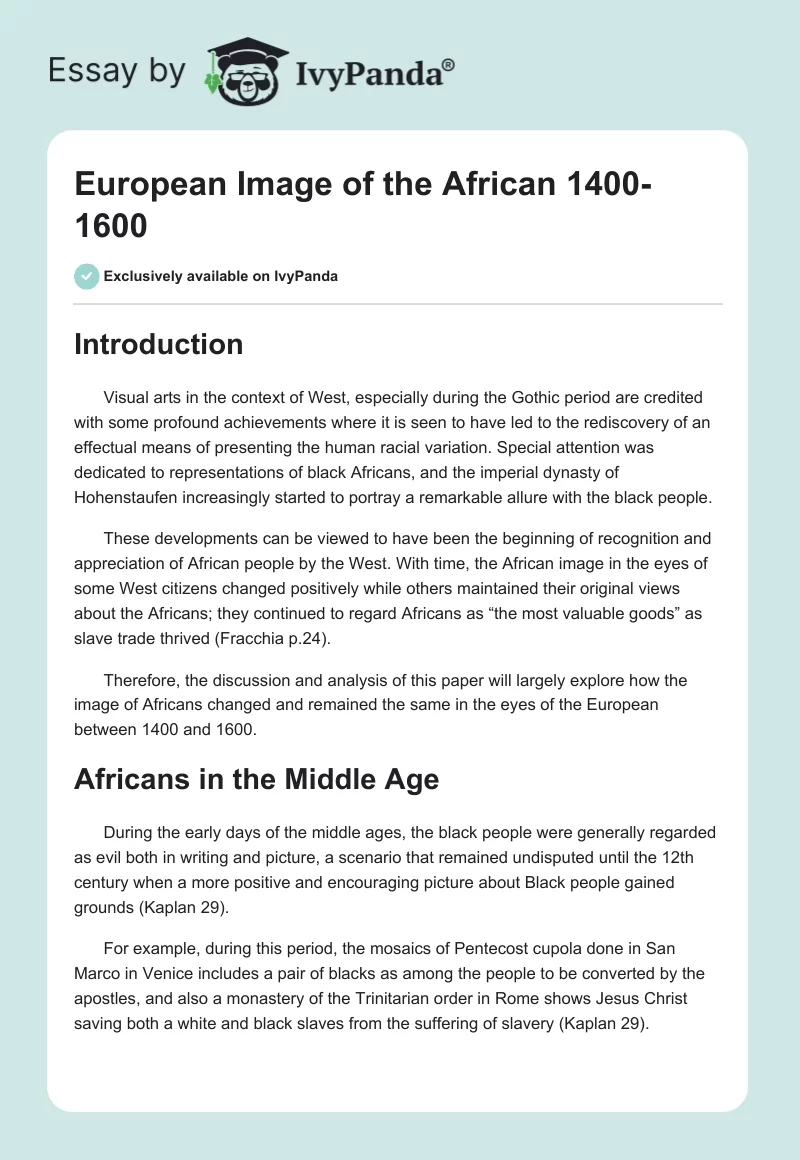 Essay by IvyPanda®

European Image of the African 1400-1600

Exclusively available on IvyPanda

Introduction

Visual arts in the context of West, especially during the Gothic period are credited with some profound achievements where it is seen to have led to the rediscovery of an effectual means of presenting the human racial variation. Special attention was dedicated to representations of black Africans, and the imperial dynasty of Hohenstaufen increasingly started to portray a remarkable allure with the black people.

These developments can be viewed to have been the beginning of recognition and appreciation of African people by the West. With time, the African image in the eyes of some West citizens changed positively while others maintained their original views about the Africans; they continued to regard Africans as “the most valuable goods” as slave trade thrived (Fracchia p.24).

Therefore, the discussion and analysis of this paper will largely explore how the image of Africans changed and remained the same in the eyes of the European between 1400 and 1600.

Africans in the Middle Age

During the early days of the middle ages, the black people were generally regarded as evil both in writing and picture, a scenario that remained undisputed until the 12th century when a more positive and encouraging picture about Black people gained grounds (Kaplan 29).

For example, during this period, the mosaics of Pentecost cupola done in San Marco in Venice includes a pair of blacks as among the people to be converted by the apostles, and also a monastery of the Trinitarian order in Rome shows Jesus Christ saving both a white and black slaves from the suffering of slavery (Kaplan 29).